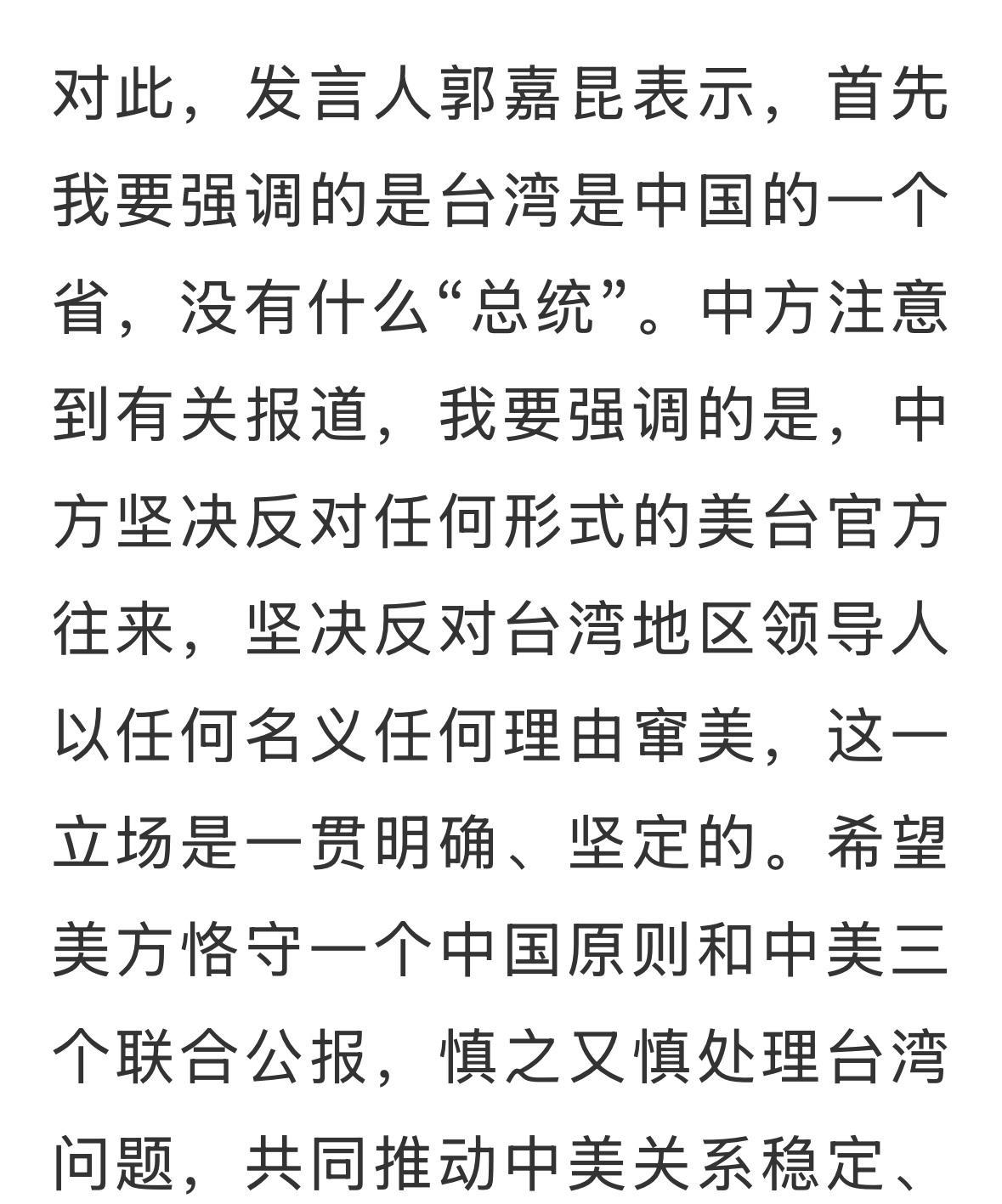 对此，发言人郭嘉昆表示，首先我要强调的是台湾是中国的一个省，没有什么“总统”。中方注意到有关报道，我要强调的是，中方坚决反对任何形式的美台官方往来，坚决反对台湾地区领导人以任何名义任何理由窜美，这一立场是一贯明确、坚定的。希望美方恪守一个中国原则和中美三个联合公报，慎之又慎处理台湾问题，共同推动中美关系稳定、